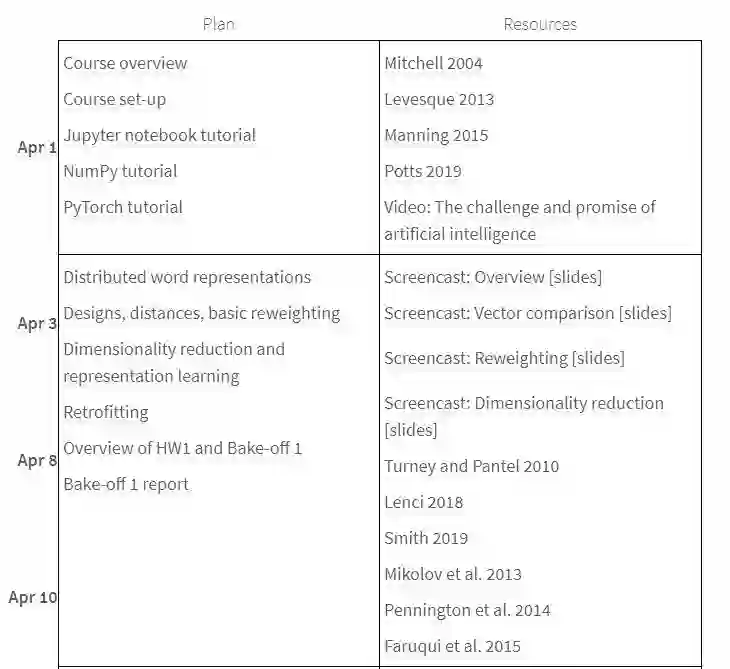 |  | Plan | Resources |
|---|---|---|
| Apr 1 | Course overview<br>Course set-up<br>Jupyter notebook tutorial<br>NumPy tutorial<br>PyTorch tutorial | Mitchell 2004<br>Levesque 2013<br>Manning 2015<br>Potts 2019<br>Video: The challenge and promise of artificial intelligence |
| Apr 3<br>Apr 8<br>Apr 10 | Distributed word representations<br>Designs, distances, basic reweighting<br>Dimensionality reduction and representation learning<br>Retrofitting<br>Overview of HW1 and Bake-off 1<br>Bake-off 1 report | Screencast: Overview [slides]<br>Screencast: Vector comparison [slides]<br>Screencast: Reweighting [slides]<br>Screencast: Dimensionality reduction [slides]<br>Turney and Pantel 2010<br>Lenci 2018<br>Smith 2019<br>Mikolov et al. 2013<br>Pennington et al. 2014<br>Faruqui et al. 2015 |